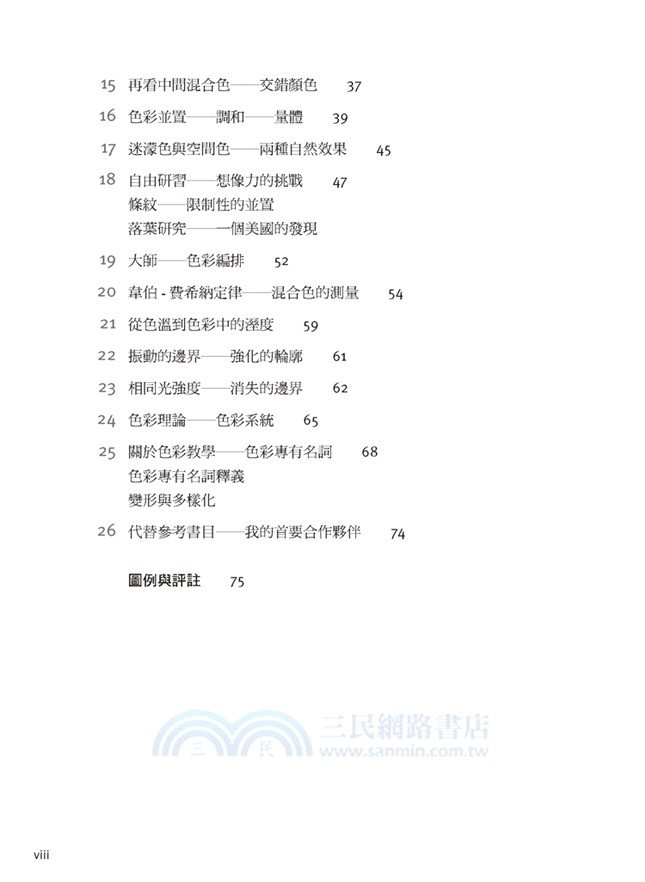 15 再看中間混合色——交錯顏色 37

16 色彩並置——調和——量體 39

17 迷濛色與空間色——兩種自然效果 45

18 自由研習——想像力的挑戰 47
條紋——限制性的並置
落葉研究——一個美國的發現

19 大師——色彩編排 52

20 韋伯 - 費希納定律——混合色的測量 54

21 從色溫到色彩中的溼度 59

22 振動的邊界——強化的輪廓 61

23 相同光強度——消失的邊界 62

24 色彩理論——色彩系統 65

25 關於色彩教學——色彩專有名詞 68
色彩專有名詞釋義
變形與多樣化

26 代替參考書目——我的首要合作夥伴 74

圖例與評註 75

三 民 三民網路書店 www.sanmin.com.tw

viii